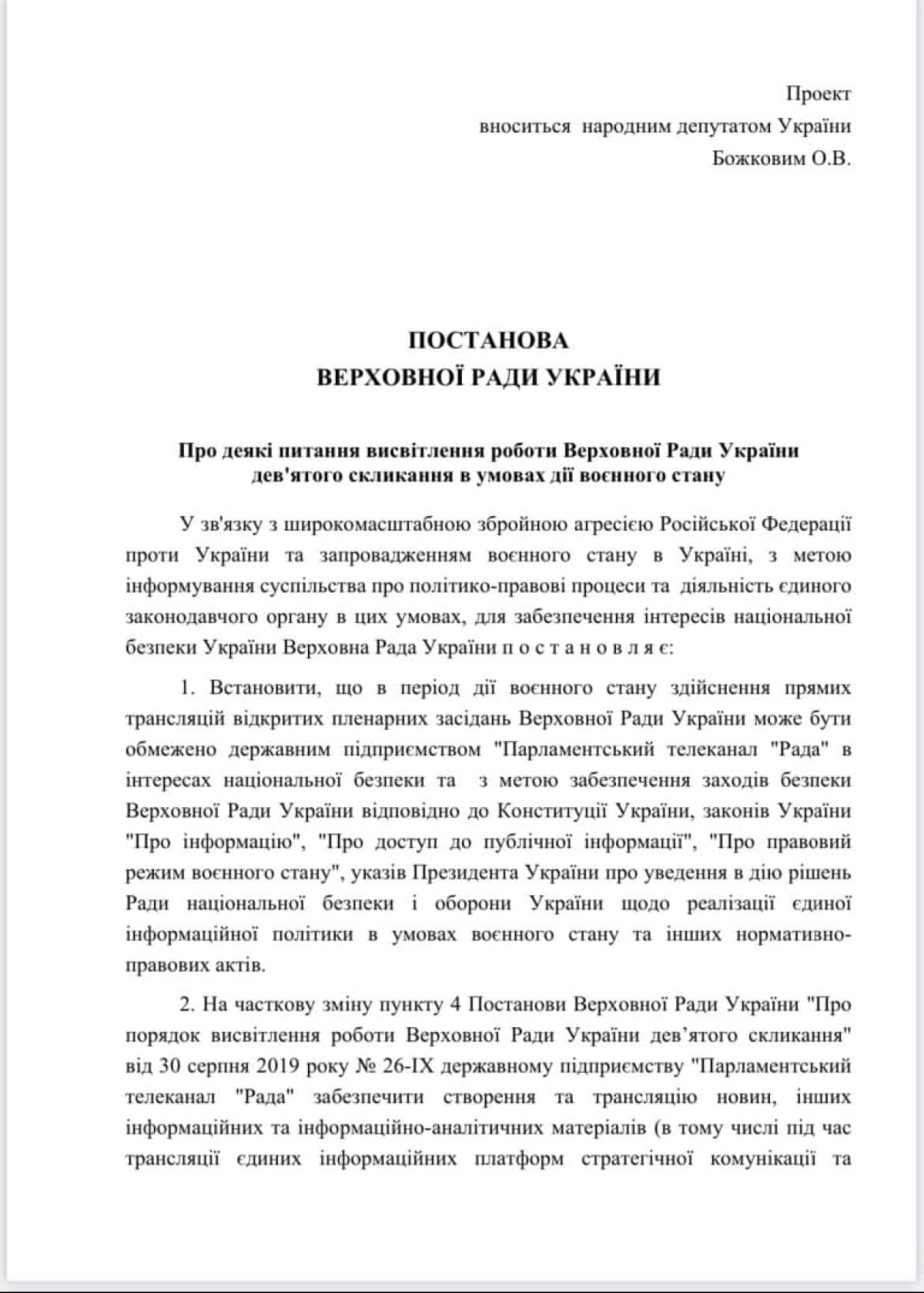 Проект
вноситься народним депутатом України
Божковим О.В.

ПОСТАНОВА
ВЕРХОВНОЇ РАДИ УКРАЇНИ

Про деякі питання висвітлення роботи Верховної Ради України дев'ятого скликання в умовах дії воєнного стану

У зв'язку з широкомасштабною збройною агресією Російської Федерації проти України та запровадженням воєнного стану в Україні, з метою інформування суспільства про політико-правові процеси та діяльність єдиного законодавчого органу в цих умовах, для забезпечення інтересів національної безпеки України Верховна Рада України п о с т а н о в л я є:

1. Встановити, що в період дії воєнного стану здійснення прямих трансляцій відкритих пленарних засідань Верховної Ради України може бути обмежено державним підприємством "Парламентський телеканал "Рада" в інтересах національної безпеки та з метою забезпечення заходів безпеки Верховної Ради України відповідно до Конституції України, законів України "Про інформацію", "Про доступ до публічної інформації", "Про правовий режим воєнного стану", указів Президента України про уведення в дію рішень Ради національної безпеки і оборони України щодо реалізації єдиної інформаційної політики в умовах воєнного стану та інших нормативно-правових актів.

2. На часткову зміну пункту 4 Постанови Верховної Ради України "Про порядок висвітлення роботи Верховної Ради України дев'ятого скликання" від 30 серпня 2019 року № 26-IX державному підприємству "Парламентський телеканал "Рада" забезпечити створення та трансляцію новин, інших інформаційних та інформаційно-аналітичних матеріалів (в тому числі під час трансляції єдиних інформаційних платформ стратегічної комунікації та